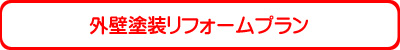 外壁塗装リフォームプラン